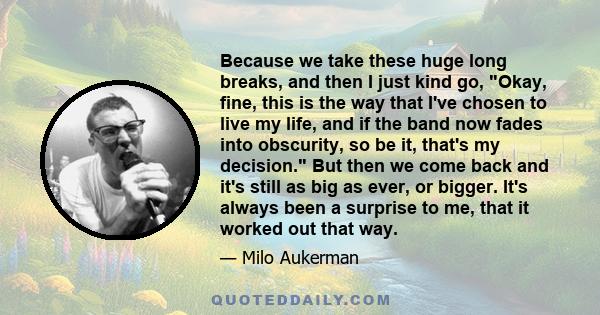 Because we take these huge long breaks, and then I just kind go, "Okay, fine, this is the way that I've chosen to live my life, and if the band now fades into obscurity, so be it, that's my decision." But then we come back and it's still as big as ever, or bigger. It's always been a surprise to me, that it worked out that way.

— Milo Aukerman

QUOTEDDAILY.COM